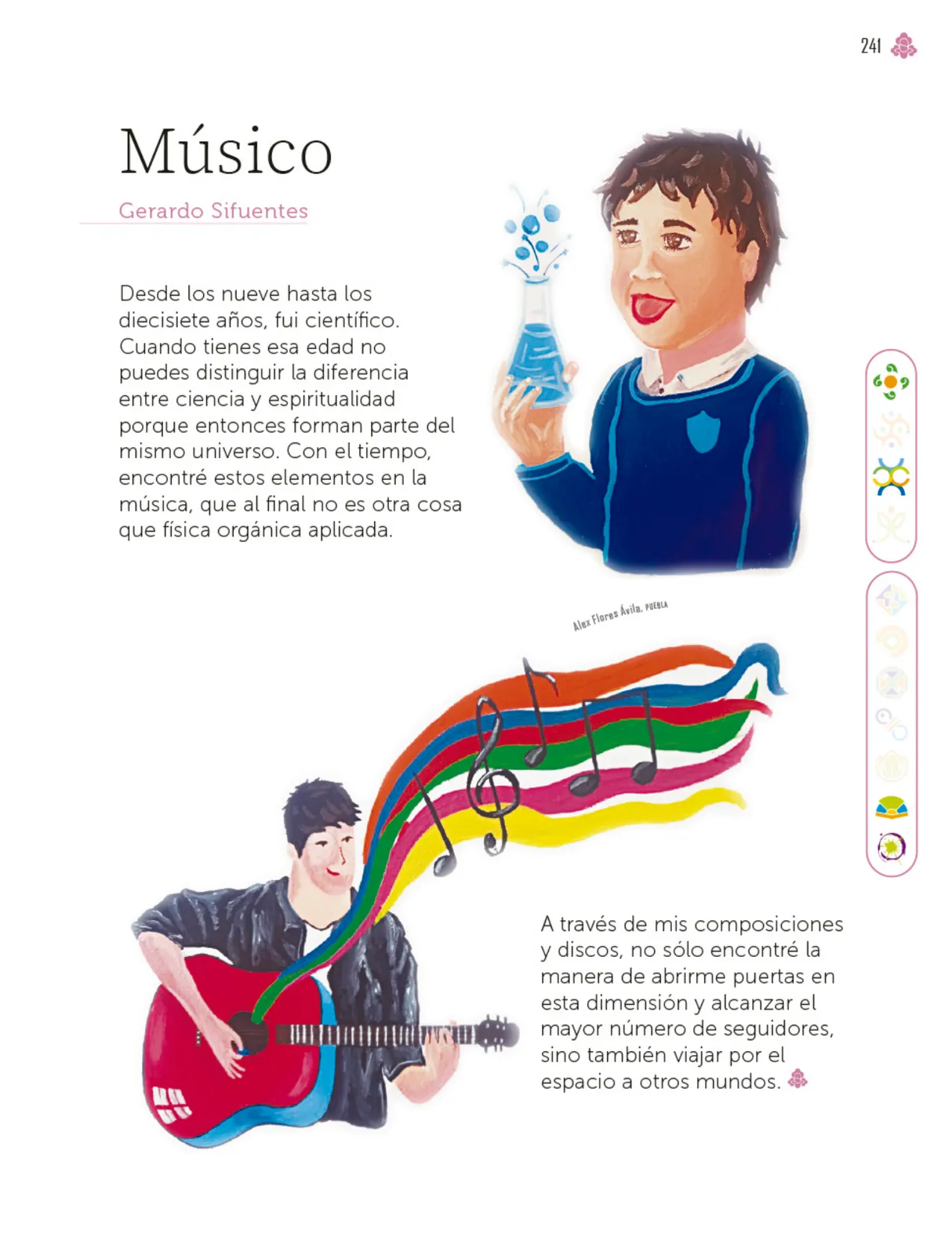 241

Músico

Gerardo Sifuentes

Desde los nueve hasta los diecisiete años, fui científico. Cuando tienes esa edad no puedes distinguir la diferencia entre ciencia y espiritualidad porque entonces forman parte del mismo universo. Con el tiempo, encontré estos elementos en la música, que al final no es otra cosa que física orgánica aplicada.

Alex Flores Ávila, PUEBLA

A través de mis composiciones y discos, no sólo encontré la manera de abrirme puertas en esta dimensión y alcanzar el mayor número de seguidores, sino también viajar por el espacio a otros mundos.